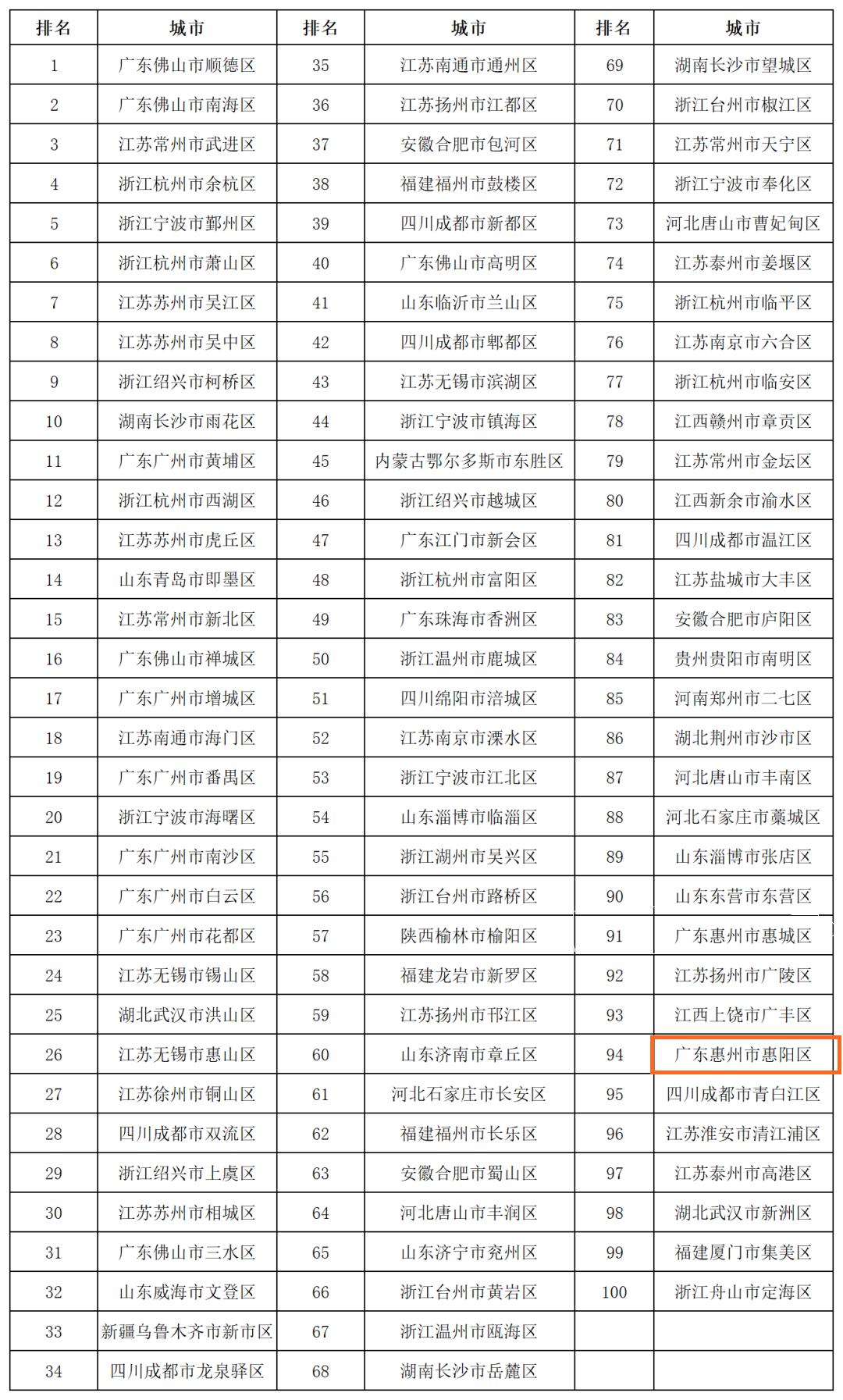 | 排名 | 城市 | 排名 | 城市 | 排名 | 城市 |
|---|---|---|---|---|---|
| 1 | 广东佛山市顺德区 | 35 | 江苏南通市通州区 | 69 | 湖南长沙市望城区 |
| 2 | 广东佛山市南海区 | 36 | 江苏扬州市江都区 | 70 | 浙江台州市椒江区 |
| 3 | 江苏常州市武进区 | 37 | 安徽合肥市包河区 | 71 | 江苏常州市天宁区 |
| 4 | 浙江杭州市余杭区 | 38 | 福建福州市鼓楼区 | 72 | 浙江宁波市奉化区 |
| 5 | 浙江宁波市鄞州区 | 39 | 四川成都市新都区 | 73 | 河北唐山市曹妃甸区 |
| 6 | 浙江杭州市萧山区 | 40 | 广东佛山市高明区 | 74 | 江苏泰州市姜堰区 |
| 7 | 江苏苏州市吴江区 | 41 | 山东临沂市兰山区 | 75 | 浙江杭州市临平区 |
| 8 | 江苏苏州市吴中区 | 42 | 四川成都市郫都区 | 76 | 江苏南京市六合区 |
| 9 | 浙江绍兴市柯桥区 | 43 | 江苏无锡市滨湖区 | 77 | 浙江杭州市临安区 |
| 10 | 湖南长沙市雨花区 | 44 | 浙江宁波市镇海区 | 78 | 江西赣州市章贡区 |
| 11 | 广东广州市黄埔区 | 45 | 内蒙古鄂尔多斯市东胜区 | 79 | 江苏常州市金坛区 |
| 12 | 浙江杭州市西湖区 | 46 | 浙江绍兴市越城区 | 80 | 江西新余市渝水区 |
| 13 | 江苏苏州市虎丘区 | 47 | 广东江门市新会区 | 81 | 四川成都市温江区 |
| 14 | 山东青岛市即墨区 | 48 | 浙江杭州市富阳区 | 82 | 江苏盐城市大丰区 |
| 15 | 江苏常州市新北区 | 49 | 广东珠海市香洲区 | 83 | 安徽合肥市庐阳区 |
| 16 | 广东佛山市禅城区 | 50 | 浙江温州市鹿城区 | 84 | 贵州贵阳市南明区 |
| 17 | 广东广州市增城区 | 51 | 四川绵阳市涪城区 | 85 | 河南郑州市二七区 |
| 18 | 江苏南通市海门区 | 52 | 江苏南京市溧水区 | 86 | 湖北荆州市沙市区 |
| 19 | 广东广州市番禺区 | 53 | 浙江宁波市江北区 | 87 | 河北唐山市丰南区 |
| 20 | 浙江宁波市海曙区 | 54 | 山东淄博市临淄区 | 88 | 河北石家庄市藁城区 |
| 21 | 广东广州市南沙区 | 55 | 浙江湖州市吴兴区 | 89 | 山东淄博市张店区 |
| 22 | 广东广州市白云区 | 56 | 浙江台州市路桥区 | 90 | 山东东营市东营区 |
| 23 | 广东广州市花都区 | 57 | 陕西榆林市榆阳区 | 91 | 广东惠州市惠城区 |
| 24 | 江苏无锡市锡山区 | 58 | 福建龙岩市新罗区 | 92 | 江苏扬州市广陵区 |
| 25 | 湖北武汉市洪山区 | 59 | 江苏扬州市邗江区 | 93 | 江西上饶市广丰区 |
| 26 | 江苏无锡市惠山区 | 60 | 山东济南市章丘区 | 94 | 广东惠州市惠阳区 |
| 27 | 江苏徐州市铜山区 | 61 | 河北石家庄市长安区 | 95 | 四川成都市青白江区 |
| 28 | 四川成都市双流区 | 62 | 福建福州市长乐区 | 96 | 江苏淮安市清江浦区 |
| 29 | 浙江绍兴市上虞区 | 63 | 安徽合肥市蜀山区 | 97 | 江苏泰州市高港区 |
| 30 | 江苏苏州市相城区 | 64 | 河北唐山市丰润区 | 98 | 湖北武汉市新洲区 |
| 31 | 广东佛山市三水区 | 65 | 山东济宁市兖州区 | 99 | 福建厦门市集美区 |
| 32 | 山东威海市文登区 | 66 | 浙江台州市黄岩区 | 100 | 浙江舟山市定海区 |
| 33 | 新疆乌鲁木齐市新市区 | 67 | 浙江温州市瓯海区 | | |
| 34 | 四川成都市龙泉驿区 | 68 | 湖南长沙市岳麓区 | | |